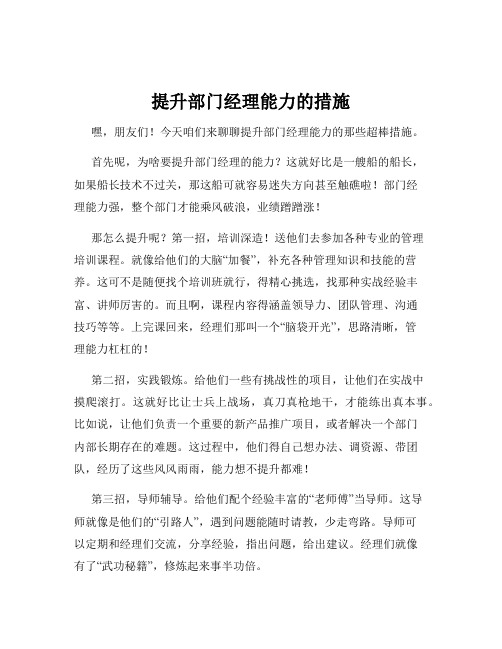 提升部门经理能力的措施

嘿，朋友们！今天咱们来聊聊提升部门经理能力的那些超棒措施。

首先呢，为啥要提升部门经理的能力？这就好比是一艘船的船长，如果船长技术不过关，那这船可就容易迷失方向甚至触礁啦！部门经理能力强，整个部门才能乘风破浪，业绩蹭蹭涨！

那怎么提升呢？第一招，培训深造！送他们去参加各种专业的管理培训课程。就像给他们的大脑“加餐”，补充各种管理知识和技能的营养。这可不是随便找个培训班就行，得精心挑选，找那种实战经验丰富、讲师厉害的。而且啊，课程内容得涵盖领导力、团队管理、沟通技巧等等。上完课回来，经理们那叫一个“脑袋开光”，思路清晰，管理能力杠杠的！

第二招，实践锻炼。给他们一些有挑战性的项目，让他们在实战中摸爬滚打。这就好比让士兵上战场，真刀真枪地干，才能练出真本事。比如说，让他们负责一个重要的新产品推广项目，或者解决一个部门内部长期存在的难题。这过程中，他们得自己想办法、调资源、带团队，经历了这些风风雨雨，能力想不提升都难！

第三招，导师辅导。给他们配个经验丰富的“老师傅”当导师。这导师就像是他们的“引路人”，遇到问题能随时请教，少走弯路。导师可以定期和经理们交流，分享经验，指出问题，给出建议。经理们就像有了“武功秘籍”，修炼起来事半功倍。